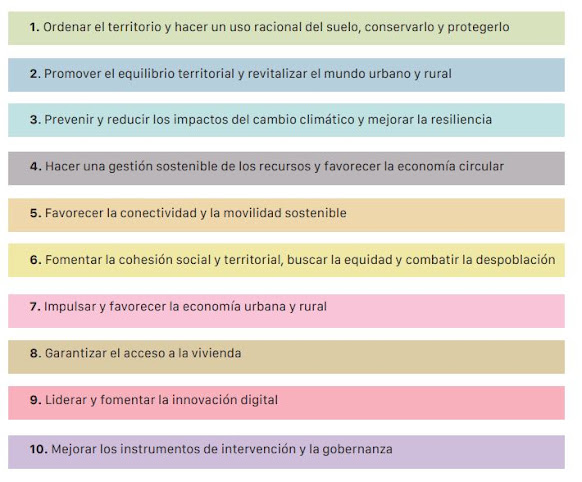 1. Ordenar el territorio y hacer un uso racional del suelo, conservarlo y protegerlo

2. Promover el equilibrio territorial y revitalizar el mundo urbano y rural

3. Prevenir y reducir los impactos del cambio climático y mejorar la resiliencia

4. Hacer una gestión sostenible de los recursos y favorecer la economía circular

5. Favorecer la conectividad y la movilidad sostenible

6. Fomentar la cohesión social y territorial, buscar la equidad y combatir la despoblación

7. Impulsar y favorecer la economía urbana y rural

8. Garantizar el acceso a la vivienda

9. Liderar y fomentar la innovación digital

10. Mejorar los instrumentos de intervención y la gobernanza